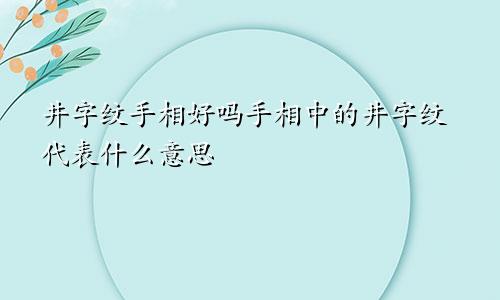 井字纹手相好吗手相中的井字纹代表什么意思